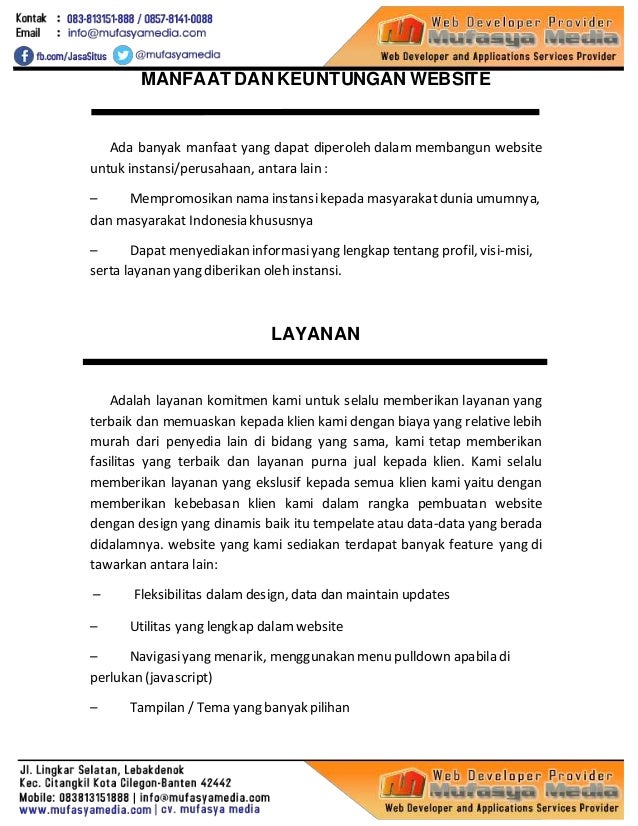 Kontak : 083-813151-888 / 0857-8141-0088
Email : info@mufasyamedia.com
fb.com/JasaSitus @mufasyamedia

Web Developer Provider
Mufasya Media
Web Developer and Applications Services Provider

MANFAAT DAN KEUNTUNGAN WEBSITE

Ada banyak manfaat yang dapat diperoleh dalam membangun website untuk instansi/perusahaan, antara lain :

– Mempromosikan nama instansi kepada masyarakat dunia umumnya, dan masyarakat Indonesia khususnya

– Dapat menyediakan informasi yang lengkap tentang profil, visi-misi, serta layanan yang diberikan oleh instansi.

LAYANAN

Adalah layanan komitmen kami untuk selalu memberikan layanan yang terbaik dan memuaskan kepada klien kami dengan biaya yang relative lebih murah dari penyedia lain di bidang yang sama, kami tetap memberikan fasilitas yang terbaik dan layanan purna jual kepada klien. Kami selalu memberikan layanan yang ekslusif kepada semua klien kami yaitu dengan memberikan kebebasan klien kami dalam rangka pembuatan website dengan design yang dinamis baik itu tempelate atau data-data yang berada didalamnya. website yang kami sediakan terdapat banyak feature yang di tawarkan antara lain:

– Fleksibilitas dalam design, data dan maintain updates

– Utilitas yang lengkap dalam website

– Navigasi yang menarik, menggunakan menu pulldown apabila di perlukan (javascript)

– Tampilan / Tema yang banyak pilihan

Jl. Lingkar Selatan, Lebakdenok
Kec. Citangkil Kota Cilegon-Banten 42442
Mobile: 083813151888 | info@mufasyamedia.com
www.mufasyamedia.com | cv. mufasya media

Web Developer Provider
Mufasya Media
Web Developer and Applications Services Provider